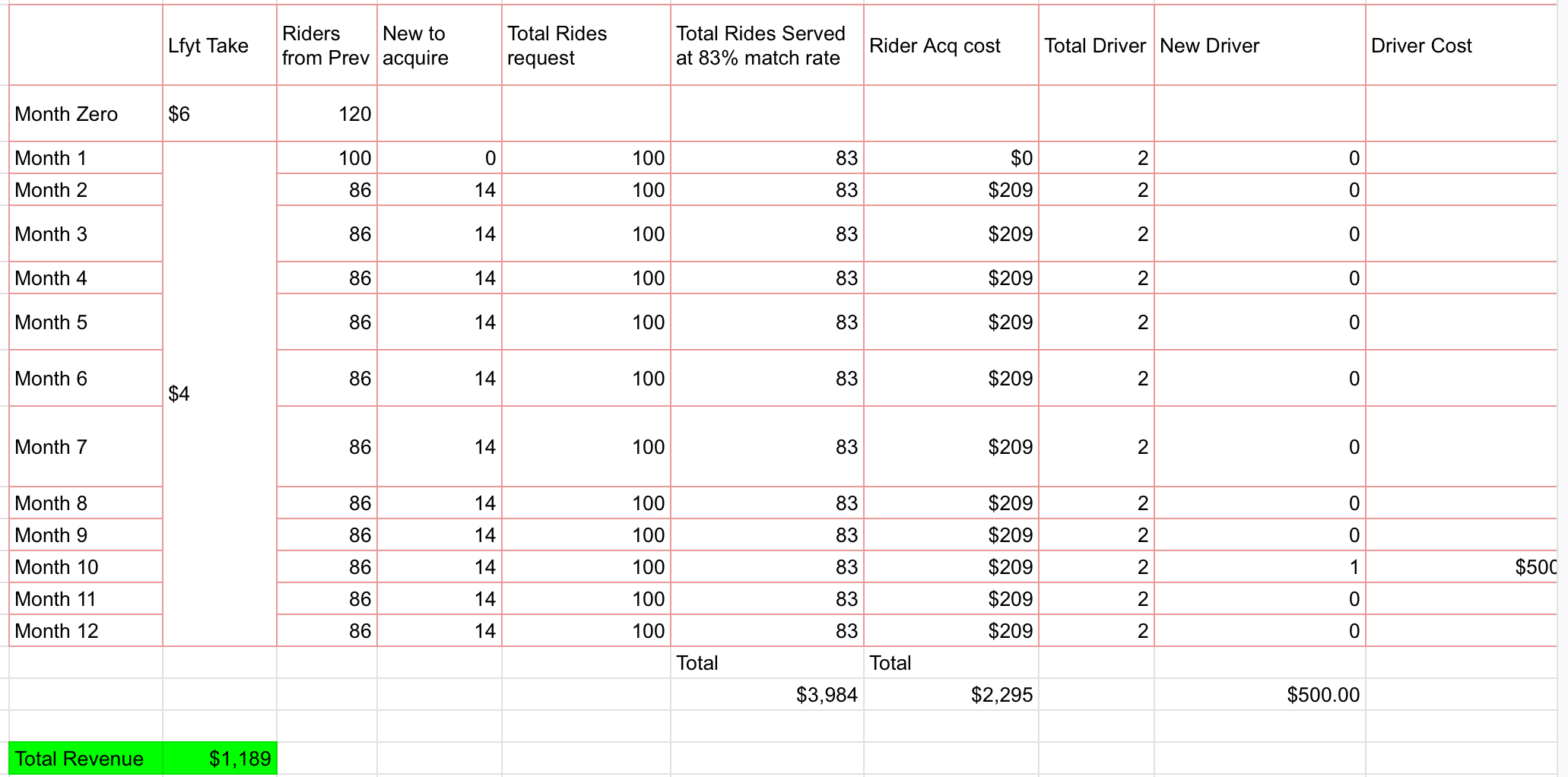 |  | Lfyt Take | Riders from Prev | New to acquire | Total Rides request | Total Rides Served at 83% match rate | Rider Acq cost | Total Driver | New Driver | Driver Cost |
|---|---|---|---|---|---|---|---|---|---|
| Month Zero | $6 | 120 |  |  |  |  |  |  |  |
| Month 1 | $4 | 100 | 0 | 100 | 83 | $0 | 2 | 0 |  |
| Month 2 |  | 86 | 14 | 100 | 83 | $209 | 2 | 0 |  |
| Month 3 |  | 86 | 14 | 100 | 83 | $209 | 2 | 0 |  |
| Month 4 |  | 86 | 14 | 100 | 83 | $209 | 2 | 0 |  |
| Month 5 |  | 86 | 14 | 100 | 83 | $209 | 2 | 0 |  |
| Month 6 |  | 86 | 14 | 100 | 83 | $209 | 2 | 0 |  |
| Month 7 |  | 86 | 14 | 100 | 83 | $209 | 2 | 0 |  |
| Month 8 |  | 86 | 14 | 100 | 83 | $209 | 2 | 0 |  |
| Month 9 |  | 86 | 14 | 100 | 83 | $209 | 2 | 0 |  |
| Month 10 |  | 86 | 14 | 100 | 83 | $209 | 2 | 1 | $500 |
| Month 11 |  | 86 | 14 | 100 | 83 | $209 | 2 | 0 |  |
| Month 12 |  | 86 | 14 | 100 | 83 | $209 | 2 | 0 |  |
|  |  |  |  |  | Total | Total |  |  |  |
|  |  |  |  |  | $3,984 | $2,295 |  | $500.00 |  |
|  |  |  |  |  |  |  |  |  |  |
| Total Revenue | $1,189 |  |  |  |  |  |  |  |  |